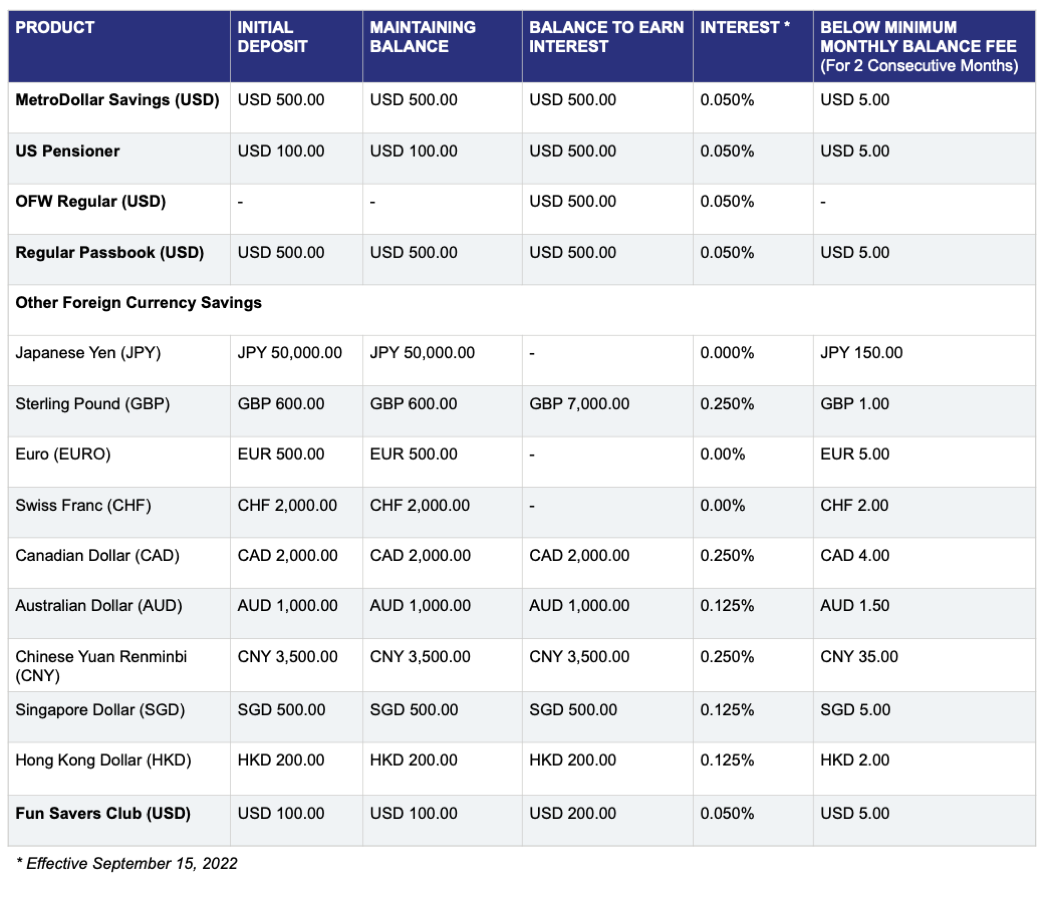 | PRODUCT | INITIAL DEPOSIT | MAINTAINING BALANCE | BALANCE TO EARN INTEREST | INTEREST * | BELOW MINIMUM MONTHLY BALANCE FEE (For 2 Consecutive Months) |
|---|---|---|---|---|---|
| MetroDollar Savings (USD) | USD 500.00 | USD 500.00 | USD 500.00 | 0.050% | USD 5.00 |
| US Pensioner | USD 100.00 | USD 100.00 | USD 500.00 | 0.050% | USD 5.00 |
| OFW Regular (USD) | - | - | USD 500.00 | 0.050% | - |
| Regular Passbook (USD) | USD 500.00 | USD 500.00 | USD 500.00 | 0.050% | USD 5.00 |
| Other Foreign Currency Savings | | | | | |
| Japanese Yen (JPY) | JPY 50,000.00 | JPY 50,000.00 | - | 0.000% | JPY 150.00 |
| Sterling Pound (GBP) | GBP 600.00 | GBP 600.00 | GBP 7,000.00 | 0.250% | GBP 1.00 |
| Euro (EURO) | EUR 500.00 | EUR 500.00 | - | 0.00% | EUR 5.00 |
| Swiss Franc (CHF) | CHF 2,000.00 | CHF 2,000.00 | - | 0.00% | CHF 2.00 |
| Canadian Dollar (CAD) | CAD 2,000.00 | CAD 2,000.00 | CAD 2,000.00 | 0.250% | CAD 4.00 |
| Australian Dollar (AUD) | AUD 1,000.00 | AUD 1,000.00 | AUD 1,000.00 | 0.125% | AUD 1.50 |
| Chinese Yuan Renminbi (CNY) | CNY 3,500.00 | CNY 3,500.00 | CNY 3,500.00 | 0.250% | CNY 35.00 |
| Singapore Dollar (SGD) | SGD 500.00 | SGD 500.00 | SGD 500.00 | 0.125% | SGD 5.00 |
| Hong Kong Dollar (HKD) | HKD 200.00 | HKD 200.00 | HKD 200.00 | 0.125% | HKD 2.00 |
| Fun Savers Club (USD) | USD 100.00 | USD 100.00 | USD 200.00 | 0.050% | USD 5.00 |

* Effective September 15, 2022